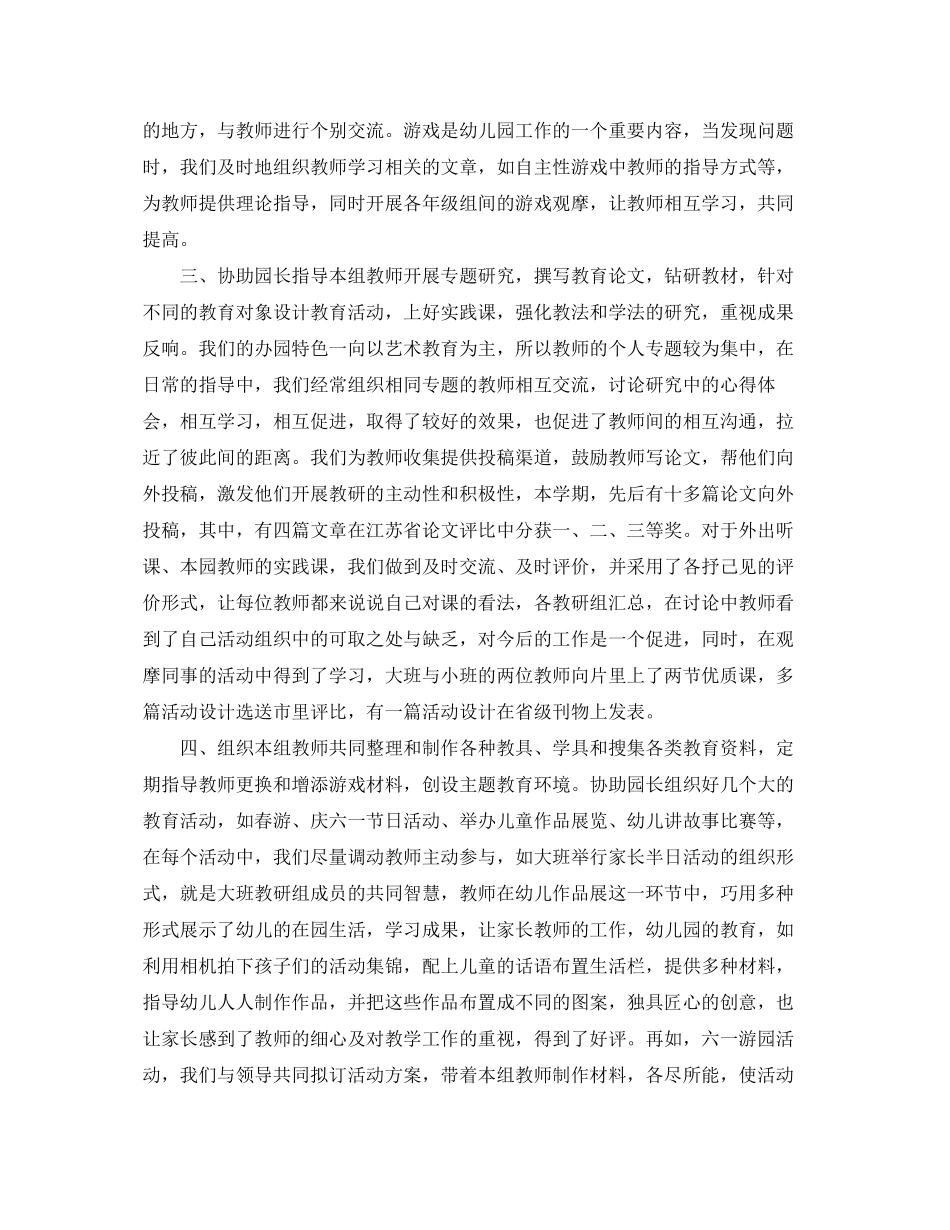 的地方，与教师进行个别交流。游戏是幼儿园工作的一个重要内容，当发现问题时，我们及时地组织教师学习相关的文章，如自主性游戏中教师的指导方式等，为教师提供理论指导，同时开展各年级组间的游戏观摩，让教师相互学习，共同提高。

三、协助园长指导本组教师开展专题研究，撰写教育论文，钻研教材，针对不同的教育对象设计教育活动，上好实践课，强化教法和学法的研究，重视成果反响。我们的办园特色一向以艺术教育为主，所以教师的个人专题较为集中，在日常的指导中，我们经常组织相同专题的教师相互交流，讨论研究中的心得体会，相互学习，相互促进，取得了较好的效果，也促进了教师间的相互沟通，拉近了彼此间的距离。我们为教师收集提供投稿渠道，鼓励教师写论文，帮他们向外投稿，激发他们开展教研的主动性和积极性，本学期，先后有十多篇论文向外投稿，其中，有四篇文章在江苏省论文评比中分获一、二、三等奖。对于外出听课、本园教师的实践课，我们做到及时交流、及时评价，并采用了各抒己见的评价形式，让每位教师都来说说自己对课的看法，各教研组汇总，在讨论中教师看到了自己活动组织中的可取之处与缺乏，对今后的工作是一个促进，同时，在观摩同事的活动中得到了学习，大班与小班的两位教师向片里上了两节优质课，多篇活动设计选送市里评比，有一篇活动设计在省级刊物上发表。

四、组织本组教师共同整理和制作各种教具、学具和搜集各类教育资料，定期指导教师更换和增添游戏材料，创设主题教育环境。协助园长组织好几个大的教育活动，如春游、庆六一节日活动、举办儿童作品展览、幼儿讲故事比赛等，在每个活动中，我们尽量调动教师主动参与，如大班举行家长半日活动的组织形式，就是大班教研组成员的共同智慧，教师在幼儿作品展这一环节中，巧用多种形式展示了幼儿的在园生活，学习成果，让家长教师的工作，幼儿园的教育，如利用相机拍下孩子们的活动集锦，配上儿童的话语布置生活栏，提供多种材料，指导幼儿人人制作作品，并把这些作品布置成不同的图案，独具匠心的创意，也让家长感到了教师的细心及对教学工作的重视，得到了好评。再如，六一游园活动，我们与领导共同拟订活动方案，带着本组教师制作材料，各尽所能，使活动